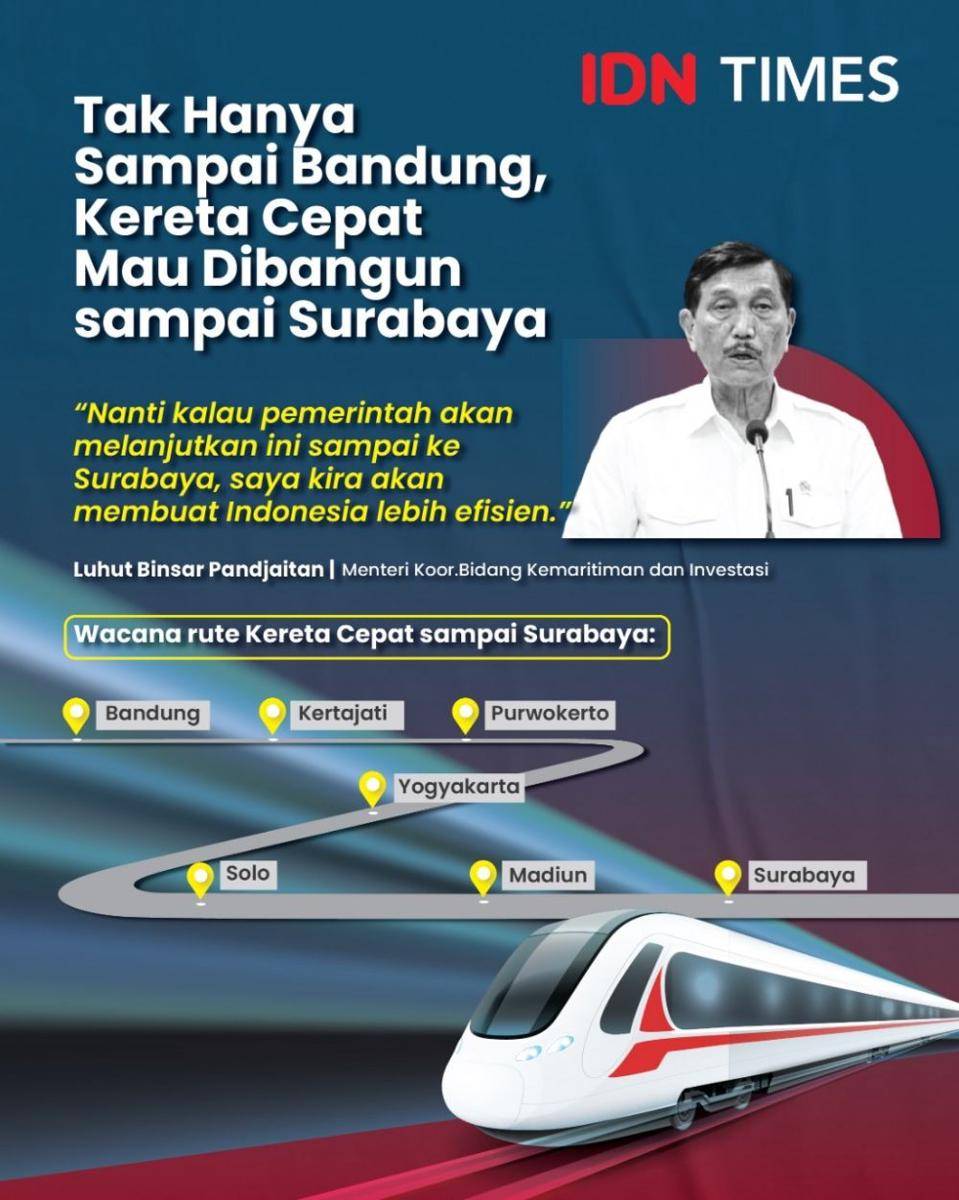 IDN TIMES

Tak Hanya Sampai Bandung, Kereta Cepat Mau Dibangun sampai Surabaya

"Nanti kalau pemerintah akan melanjutkan ini sampai ke Surabaya, saya kira akan membuat Indonesia lebih efisien."

Luhut Binsar Pandjaitan | Menteri Koor.Bidang Kemaritiman dan Investasi

Wacana rute Kereta Cepat sampai Surabaya:

Bandung
Kertajati
Purwokerto
Yogyakarta
Solo
Madiun
Surabaya